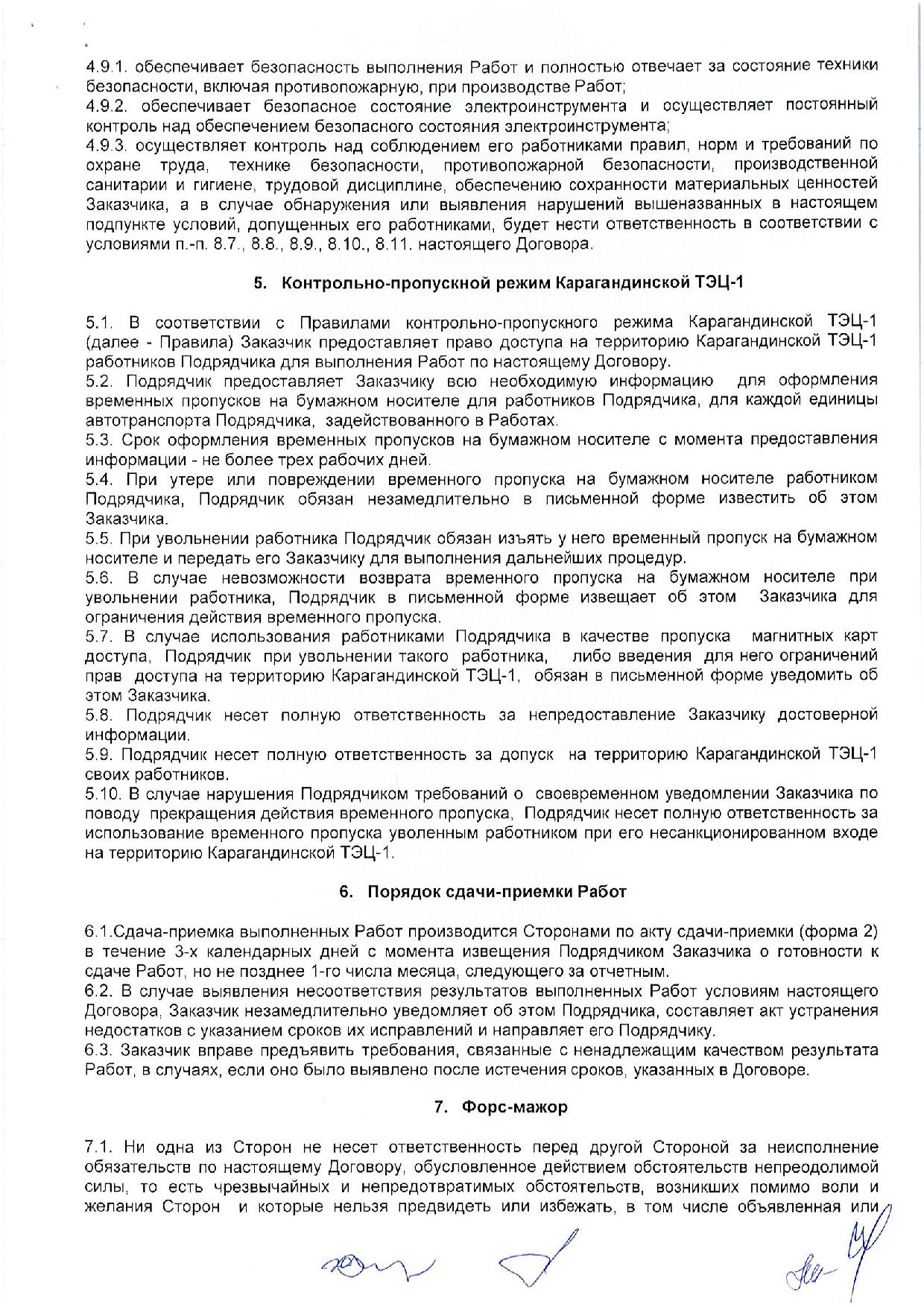 4.9.1. обеспечивает безопасность выполнения Работ и полностью отвечает за состояние техники безопасности, включая противопожарную, при производстве Работ;
4.9.2. обеспечивает безопасное состояние электроинструмента и осуществляет постоянный контроль над обеспечением безопасного состояния электроинструмента;
4.9.3. осуществляет контроль над соблюдением его работниками правил, норм и требований по охране труда, технике безопасности, противопожарной безопасности, производственной санитарии и гигиене, трудовой дисциплине, обеспечению сохранности материальных ценностей Заказчика, а в случае обнаружения или выявления нарушений вышеназванных в настоящем подпункте условий, допущенных его работниками, будет нести ответственность в соответствии с условиями п.-п. 8.7., 8.8., 8.9., 8.10., 8.11. настоящего Договора.

5. Контрольно-пропускной режим Карагандинской ТЭЦ-1

5.1. В соответствии с Правилами контрольно-пропускного режима Карагандинской ТЭЦ-1 (далее - Правила) Заказчик предоставляет право доступа на территорию Карагандинской ТЭЦ-1 работников Подрядчика для выполнения Работ по настоящему Договору.
5.2. Подрядчик предоставляет Заказчику всю необходимую информацию для оформления временных пропусков на бумажном носителе для работников Подрядчика, для каждой единицы автотранспорта Подрядчика, задействованного в Работах.
5.3. Срок оформления временных пропусков на бумажном носителе с момента предоставления информации - не более трех рабочих дней.
5.4. При утере или повреждении временного пропуска на бумажном носителе работником Подрядчика, Подрядчик обязан незамедлительно в письменной форме известить об этом Заказчика.
5.5. При увольнении работника Подрядчик обязан изъять у него временный пропуск на бумажном носителе и передать его Заказчику для выполнения дальнейших процедур.
5.6. В случае невозможности возврата временного пропуска на бумажном носителе при увольнении работника, Подрядчик в письменной форме извещает об этом Заказчика для ограничения действия временного пропуска.
5.7. В случае использования работниками Подрядчика в качестве пропуска магнитных карт доступа, Подрядчик при увольнении такого работника, либо введения для него ограничений прав доступа на территорию Карагандинской ТЭЦ-1, обязан в письменной форме уведомить об этом Заказчика.
5.8. Подрядчик несет полную ответственность за непредоставление Заказчику достоверной информации.
5.9. Подрядчик несет полную ответственность за допуск на территорию Карагандинской ТЭЦ-1 своих работников.
5.10. В случае нарушения Подрядчиком требований о своевременном уведомлении Заказчика по поводу прекращения действия временного пропуска, Подрядчик несет полную ответственность за использование временного пропуска уволенным работником при его несанкционированном входе на территорию Карагандинской ТЭЦ-1.

6. Порядок сдачи-приемки Работ

6.1.Сдача-приемка выполненных Работ производится Сторонами по акту сдачи-приемки (форма 2) в течение 3-х календарных дней с момента извещения Подрядчиком Заказчика о готовности к сдаче Работ, но не позднее 1-го числа месяца, следующего за отчетным.
6.2. В случае выявления несоответствия результатов выполненных Работ условиям настоящего Договора, Заказчик незамедлительно уведомляет об этом Подрядчика, составляет акт устранения недостатков с указанием сроков их исправлений и направляет его Подрядчику.
6.3. Заказчик вправе предъявить требования, связанные с ненадлежащим качеством результата Работ, в случаях, если оно было выявлено после истечения сроков, указанных в Договоре.

7. Форс-мажор

7.1. Ни одна из Сторон не несет ответственность перед другой Стороной за неисполнение обязательств по настоящему Договору, обусловленное действием обстоятельств непреодолимой силы, то есть чрезвычайных и непредотвратимых обстоятельств, возникших помимо воли и желания Сторон и которые нельзя предвидеть или избежать, в том числе объявленная или